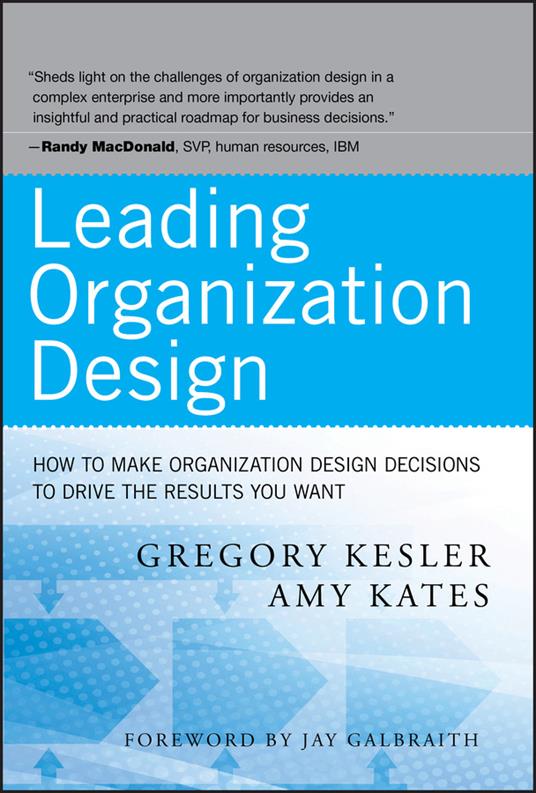 "Sheds light on the challenges of organization design in a complex enterprise and more importantly provides an insightful and practical roadmap for business decisions."

—Randy MacDonald, SVP, human resources, IBM

Leading Organization Design

HOW TO MAKE ORGANIZATION DESIGN DECISIONS TO DRIVE THE RESULTS YOU WANT

GREGORY KESLER
AMY KATES

FOREWORD BY JAY GALBRAITH